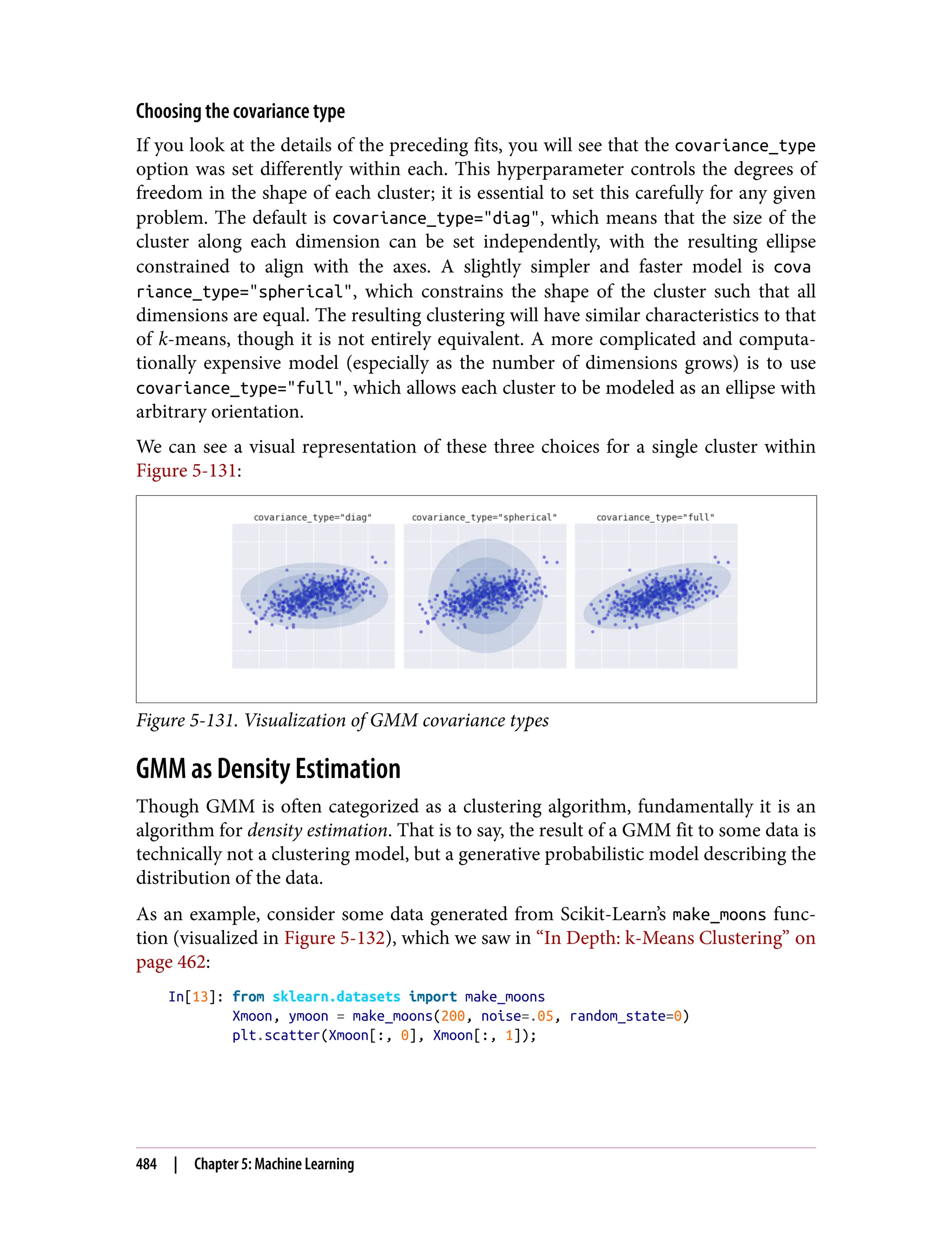 Choosing the covariance type

If you look at the details of the preceding fits, you will see that the covariance_type option was set differently within each. This hyperparameter controls the degrees of freedom in the shape of each cluster; it is essential to set this carefully for any given problem. The default is covariance_type="diag", which means that the size of the cluster along each dimension can be set independently, with the resulting ellipse constrained to align with the axes. A slightly simpler and faster model is covariance_type="spherical", which constrains the shape of the cluster such that all dimensions are equal. The resulting clustering will have similar characteristics to that of k-means, though it is not entirely equivalent. A more complicated and computationally expensive model (especially as the number of dimensions grows) is to use covariance_type="full", which allows each cluster to be modeled as an ellipse with arbitrary orientation.

We can see a visual representation of these three choices for a single cluster within Figure 5-131:

covariance_type="diag"

covariance_type="spherical"

covariance_type="full"

Figure 5-131. Visualization of GMM covariance types

GMM as Density Estimation

Though GMM is often categorized as a clustering algorithm, fundamentally it is an algorithm for density estimation. That is to say, the result of a GMM fit to some data is technically not a clustering model, but a generative probabilistic model describing the distribution of the data.

As an example, consider some data generated from Scikit-Learn's make_moons function (visualized in Figure 5-132), which we saw in "In Depth: k-Means Clustering" on page 462:

In[13]: from sklearn.datasets import make_moons
        Xmoon, ymoon = make_moons(200, noise=.05, random_state=0)
        plt.scatter(Xmoon[:, 0], Xmoon[:, 1]);

484 | Chapter 5: Machine Learning